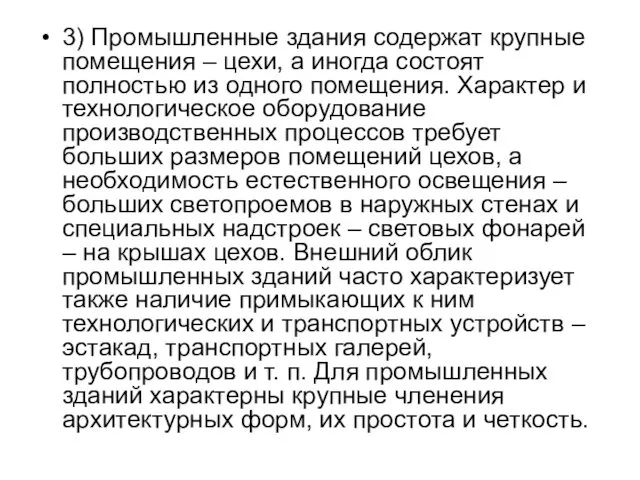 • 3) Промышленные здания содержат крупные помещения – цехи, а иногда состоят полностью из одного помещения. Характер и технологическое оборудование производственных процессов требует больших размеров помещений цехов, а необходимость естественного освещения – больших светопроемов в наружных стенах и специальных надстроек – световых фонарей – на крышах цехов. Внешний облик промышленных зданий часто характеризует также наличие примыкающих к ним технологических и транспортных устройств – эстакад, транспортных галерей, трубопроводов и т. п. Для промышленных зданий характерны крупные членения архитектурных форм, их простота и четкость.